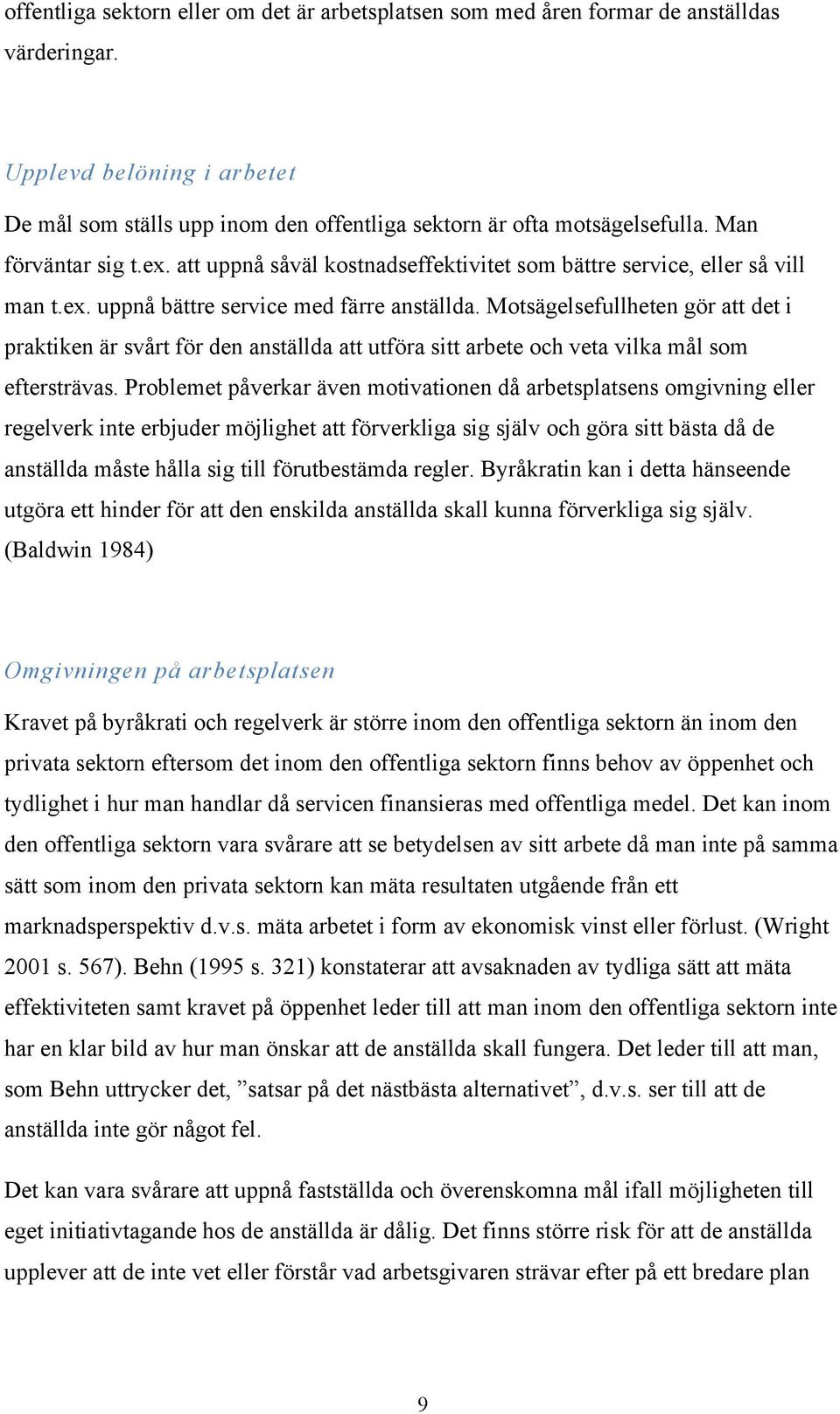 offentliga sektorn eller om det är arbetsplatsen som med åren formar de anställdas värderingar.

Upplevd belöning i arbetet

De mål som ställs upp inom den offentliga sektorn är ofta motsägelsefulla. Man förväntar sig t.ex. att uppnå såväl kostnadseffektivitet som bättre service, eller så vill man t.ex. uppnå bättre service med färre anställda. Motsägelsefullheten gör att det i praktiken är svårt för den anställda att utföra sitt arbete och veta vilka mål som eftersträvas. Problemet påverkar även motivationen då arbetsplatsens omgivning eller regelverk inte erbjuder möjlighet att förverkliga sig själv och göra sitt bästa då de anställda måste hålla sig till förutbestämda regler. Byråkratin kan i detta hänseende utgöra ett hinder för att den enskilda anställda skall kunna förverkliga sig själv. (Baldwin 1984)

Omgivningen på arbetsplatsen

Kravet på byråkrati och regelverk är större inom den offentliga sektorn än inom den privata sektorn eftersom det inom den offentliga sektorn finns behov av öppenhet och tydlighet i hur man handlar då servicen finansieras med offentliga medel. Det kan inom den offentliga sektorn vara svårare att se betydelsen av sitt arbete då man inte på samma sätt som inom den privata sektorn kan mäta resultaten utgående från ett marknadsperspektiv d.v.s. mäta arbetet i form av ekonomisk vinst eller förlust. (Wright 2001 s. 567). Behn (1995 s. 321) konstaterar att avsaknaden av tydliga sätt att mäta effektiviteten samt kravet på öppenhet leder till att man inom den offentliga sektorn inte har en klar bild av hur man önskar att de anställda skall fungera. Det leder till att man, som Behn uttrycker det, ”satsar på det nästbästa alternativet”, d.v.s. ser till att de anställda inte gör något fel.

Det kan vara svårare att uppnå fastställda och överenskomna mål ifall möjligheten till eget initiativtagande hos de anställda är dålig. Det finns större risk för att de anställda upplever att de inte vet eller förstår vad arbetsgivaren strävar efter på ett bredare plan

9